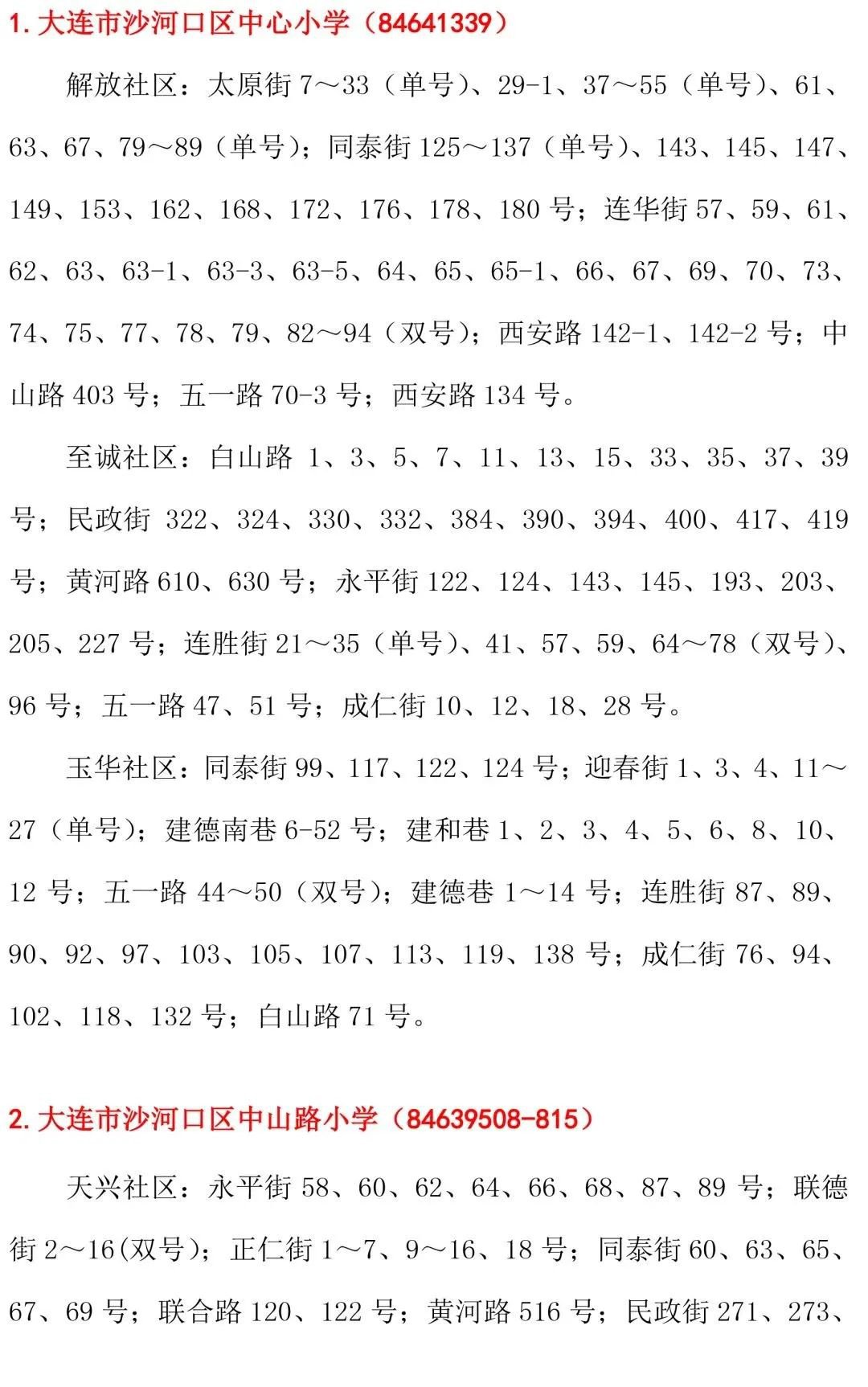 1. 大连市沙河口区中心小学（84641339）

解放社区：太原街 7～33（单号）、29-1、37～55（单号）、61、63、67、79～89（单号）；同泰街 125～137（单号）、143、145、147、149、153、162、168、172、176、178、180 号；连华街 57、59、61、62、63、63-1、63-3、63-5、64、65、65-1、66、67、69、70、73、74、75、77、78、79、82～94（双号）；西安路 142-1、142-2 号；中山路 403 号；五一路 70-3 号；西安路 134 号。

至诚社区：白山路 1、3、5、7、11、13、15、33、35、37、39 号；民政街 322、324、330、332、384、390、394、400、417、419 号；黄河路 610、630 号；永平街 122、124、143、145、193、203、205、227 号；连胜街 21～35（单号）、41、57、59、64～78（双号）、96 号；五一路 47、51 号；成仁街 10、12、18、28 号。

玉华社区：同泰街 99、117、122、124 号；迎春街 1、3、4、11～27（单号）；建德南巷 6-52 号；建和巷 1、2、3、4、5、6、8、10、12 号；五一路 44～50（双号）；建德巷 1～14 号；连胜街 87、89、90、92、97、103、105、107、113、119、138 号；成仁街 76、94、102、118、132 号；白山路 71 号。

2. 大连市沙河口区中山路小学（84639508-815）

天兴社区：永平街 58、60、62、64、66、68、87、89 号；联德街 2～16(双号)；正仁街 1～7、9～16、18 号；同泰街 60、63、65、67、69 号；联合路 120、122 号；黄河路 516 号；民政街 271、273、